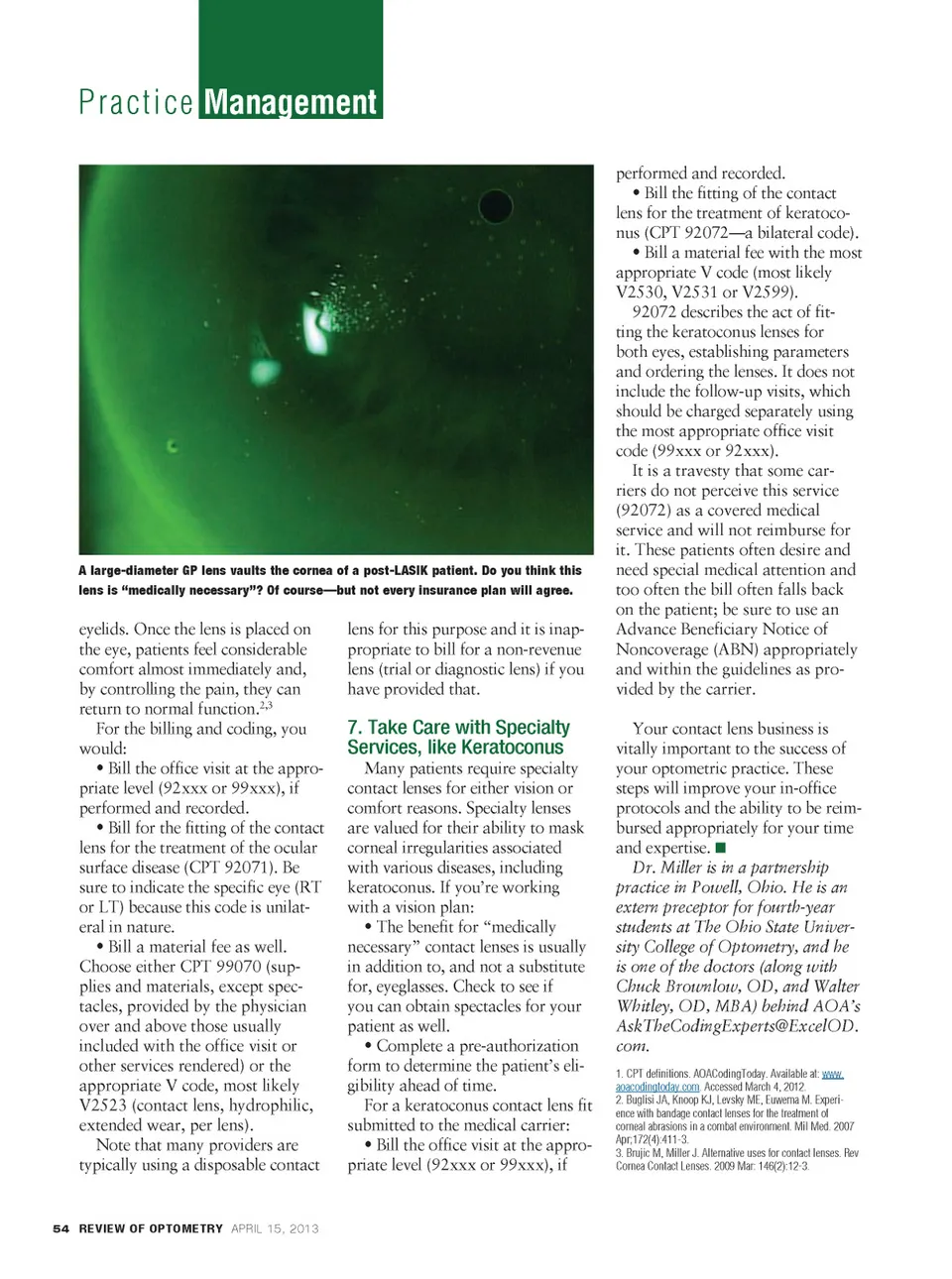 Practice Management

A large-diameter GP lens vaults the cornea of a post-LASIK patient. Do you think this lens is "medically necessary"? Of course—but not every insurance plan will agree.

eyelids. Once the lens is placed on the eye, patients feel considerable comfort almost immediately and, by controlling the pain, they can return to normal function.$^{2,3}$

For the billing and coding, you would:

• Bill the office visit at the appropriate level (92xxx or 99xxx), if performed and recorded.

• Bill for the fitting of the contact lens for the treatment of the ocular surface disease (CPT 92071). Be sure to indicate the specific eye (RT or LT) because this code is unilateral in nature.

• Bill a material fee as well. Choose either CPT 99070 (supplies and materials, except spectacles, provided by the physician over and above those usually included with the office visit or other services rendered) or the appropriate V code, most likely V2523 (contact lens, hydrophilic, extended wear, per lens).

Note that many providers are typically using a disposable contact lens for this purpose and it is inappropriate to bill for a non-revenue lens (trial or diagnostic lens) if you have provided that.

7. Take Care with Specialty Services, like Keratoconus

Many patients require specialty contact lenses for either vision or comfort reasons. Specialty lenses are valued for their ability to mask corneal irregularities associated with various diseases, including keratoconus. If you're working with a vision plan:

• The benefit for "medically necessary" contact lenses is usually in addition to, and not a substitute for, eyeglasses. Check to see if you can obtain spectacles for your patient as well.

• Complete a pre-authorization form to determine the patient's eligibility ahead of time.

For a keratoconus contact lens fit submitted to the medical carrier:

• Bill the office visit at the appropriate level (92xxx or 99xxx), if performed and recorded.

• Bill the fitting of the contact lens for the treatment of keratoconus (CPT 92072—a bilateral code).

• Bill a material fee with the most appropriate V code (most likely V2530, V2531 or V2599).

92072 describes the act of fitting the keratoconus lenses for both eyes, establishing parameters and ordering the lenses. It does not include the follow-up visits, which should be charged separately using the most appropriate office visit code (99xxx or 92xxx).

It is a travesty that some carriers do not perceive this service (92072) as a covered medical service and will not reimburse for it. These patients often desire and need special medical attention and too often the bill often falls back on the patient; be sure to use an Advance Beneficiary Notice of Noncoverage (ABN) appropriately and within the guidelines as provided by the carrier.

Your contact lens business is vitally important to the success of your optometric practice. These steps will improve your in-office protocols and the ability to be reimbursed appropriately for your time and expertise. ■

Dr. Miller is in a partnership practice in Powell, Ohio. He is an extern preceptor for fourth-year students at The Ohio State University College of Optometry, and he is one of the doctors (along with Chuck Brownlow, OD, and Walter Whitley, OD, MBA) behind AOA's AskTheCodingExperts@ExcelOD.com.

1. CPT definitions. AOACodingToday. Available at: www.aoacodingtoday.com. Accessed March 4, 2012.
2. Buglisi JA, Knoop KJ, Levsky ME, Euwema M. Experience with bandage contact lenses for the treatment of corneal abrasions in a combat environment. Mil Med. 2007 Apr;172(4):411-3.
3. Brujic M, Miller J. Alternative uses for contact lenses. Rev Cornea Contact Lenses. 2009 Mar: 146(2):12-3.

54 REVIEW OF OPTOMETRY APRIL 15, 2013